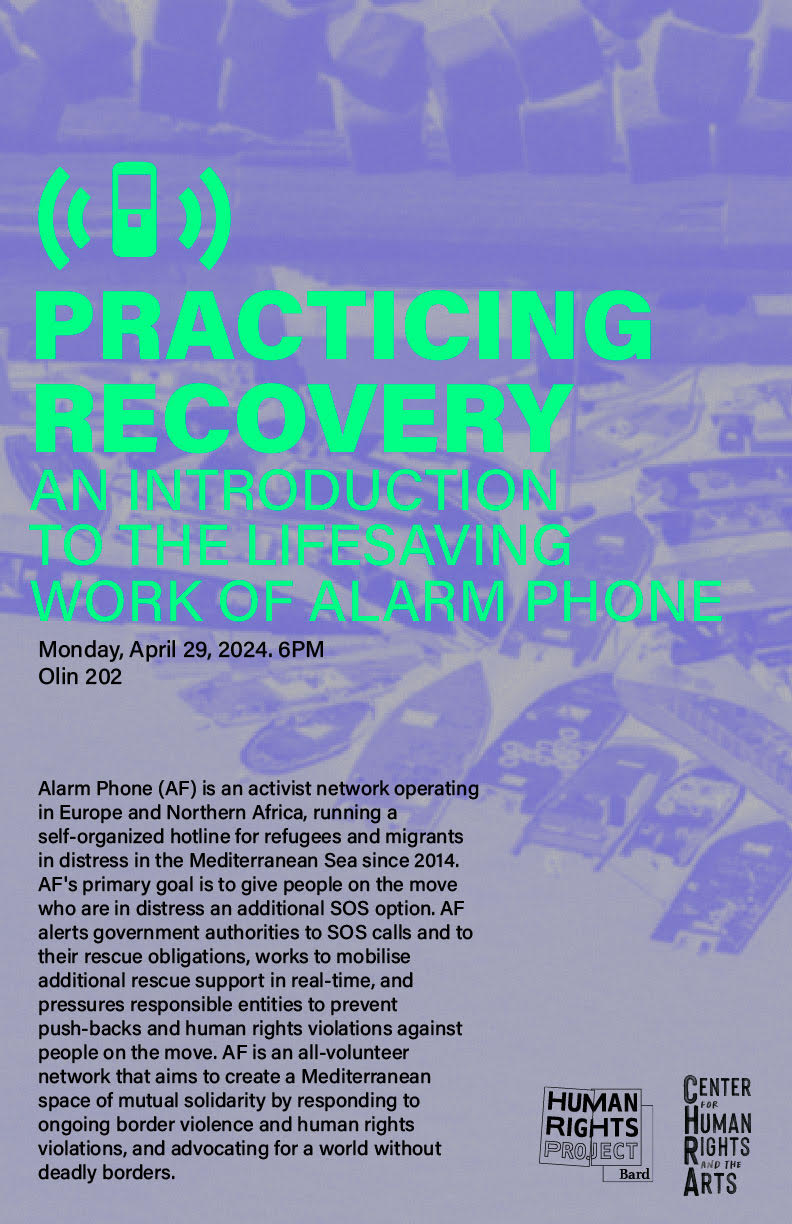 PRACTICING RECOVERY

AN INTRODUCTION TO THE LIFESAVING WORK OF ALARM PHONE

Monday, April 29, 2024. 6PM
Olin 202

Alarm Phone (AF) is an activist network operating in Europe and Northern Africa, running a self-organized hotline for refugees and migrants in distress in the Mediterranean Sea since 2014. AF's primary goal is to give people on the move who are in distress an additional SOS option. AF alerts government authorities to SOS calls and to their rescue obligations, works to mobilise additional rescue support in real-time, and pressures responsible entities to prevent push-backs and human rights violations against people on the move. AF is an all-volunteer network that aims to create a Mediterranean space of mutual solidarity by responding to ongoing border violence and human rights violations, and advocating for a world without deadly borders.

HUMAN RIGHTS PROJECT
Bard

CENTER FOR HUMAN RIGHTS AND THE ARTS